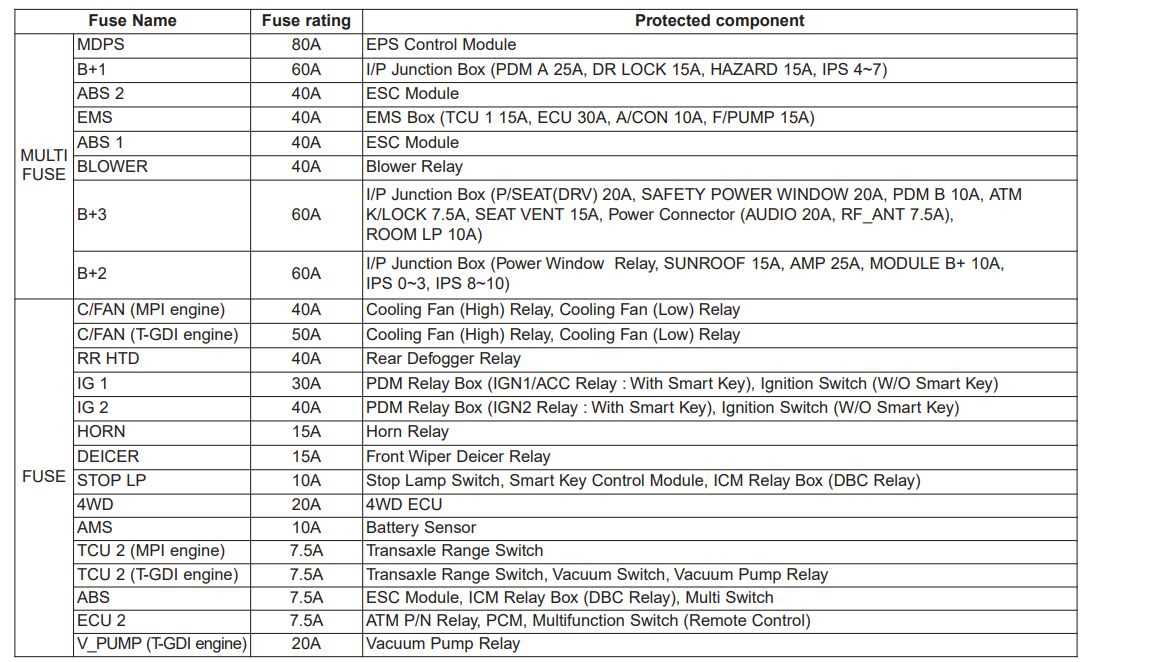 | | Fuse Name | Fuse rating | Protected component |
|---|---|---|---|
| MULTI FUSE | MDPS | 80A | EPS Control Module |
| | B+1 | 60A | I/P Junction Box (PDM A 25A, DR LOCK 15A, HAZARD 15A, IPS 4~7) |
| | ABS 2 | 40A | ESC Module |
| | EMS | 40A | EMS Box (TCU 1 15A, ECU 30A, A/CON 10A, F/PUMP 15A) |
| | ABS 1 | 40A | ESC Module |
| | BLOWER | 40A | Blower Relay |
| | B+3 | 60A | I/P Junction Box (P/SEAT(DRV) 20A, SAFETY POWER WINDOW 20A, PDM B 10A, ATM K/LOCK 7.5A, SEAT VENT 15A, Power Connector (AUDIO 20A, RF_ANT 7.5A), ROOM LP 10A) |
| | B+2 | 60A | I/P Junction Box (Power Window Relay, SUNROOF 15A, AMP 25A, MODULE B+ 10A, IPS 0~3, IPS 8~10) |
| FUSE | C/FAN (MPI engine) | 40A | Cooling Fan (High) Relay, Cooling Fan (Low) Relay |
| | C/FAN (T-GDI engine) | 50A | Cooling Fan (High) Relay, Cooling Fan (Low) Relay |
| | RR HTD | 40A | Rear Defogger Relay |
| | IG 1 | 30A | PDM Relay Box (IGN1/ACC Relay : With Smart Key), Ignition Switch (W/O Smart Key) |
| | IG 2 | 40A | PDM Relay Box (IGN2 Relay : With Smart Key), Ignition Switch (W/O Smart Key) |
| | HORN | 15A | Horn Relay |
| | DEICER | 15A | Front Wiper Deicer Relay |
| | STOP LP | 10A | Stop Lamp Switch, Smart Key Control Module, ICM Relay Box (DBC Relay) |
| | 4WD | 20A | 4WD ECU |
| | AMS | 10A | Battery Sensor |
| | TCU 2 (MPI engine) | 7.5A | Transaxle Range Switch |
| | TCU 2 (T-GDI engine) | 7.5A | Transaxle Range Switch, Vacuum Switch, Vacuum Pump Relay |
| | ABS | 7.5A | ESC Module, ICM Relay Box (DBC Relay), Multi Switch |
| | ECU 2 | 7.5A | ATM P/N Relay, PCM, Multifunction Switch (Remote Control) |
| | V_PUMP (T-GDI engine) | 20A | Vacuum Pump Relay |